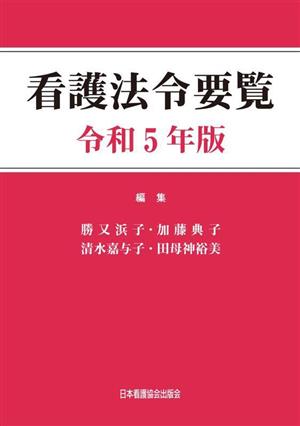 看護法令要覧

令和５年版

編集

勝又浜子・加藤典子
清水嘉与子・田母神裕美

日本看護協会出版会